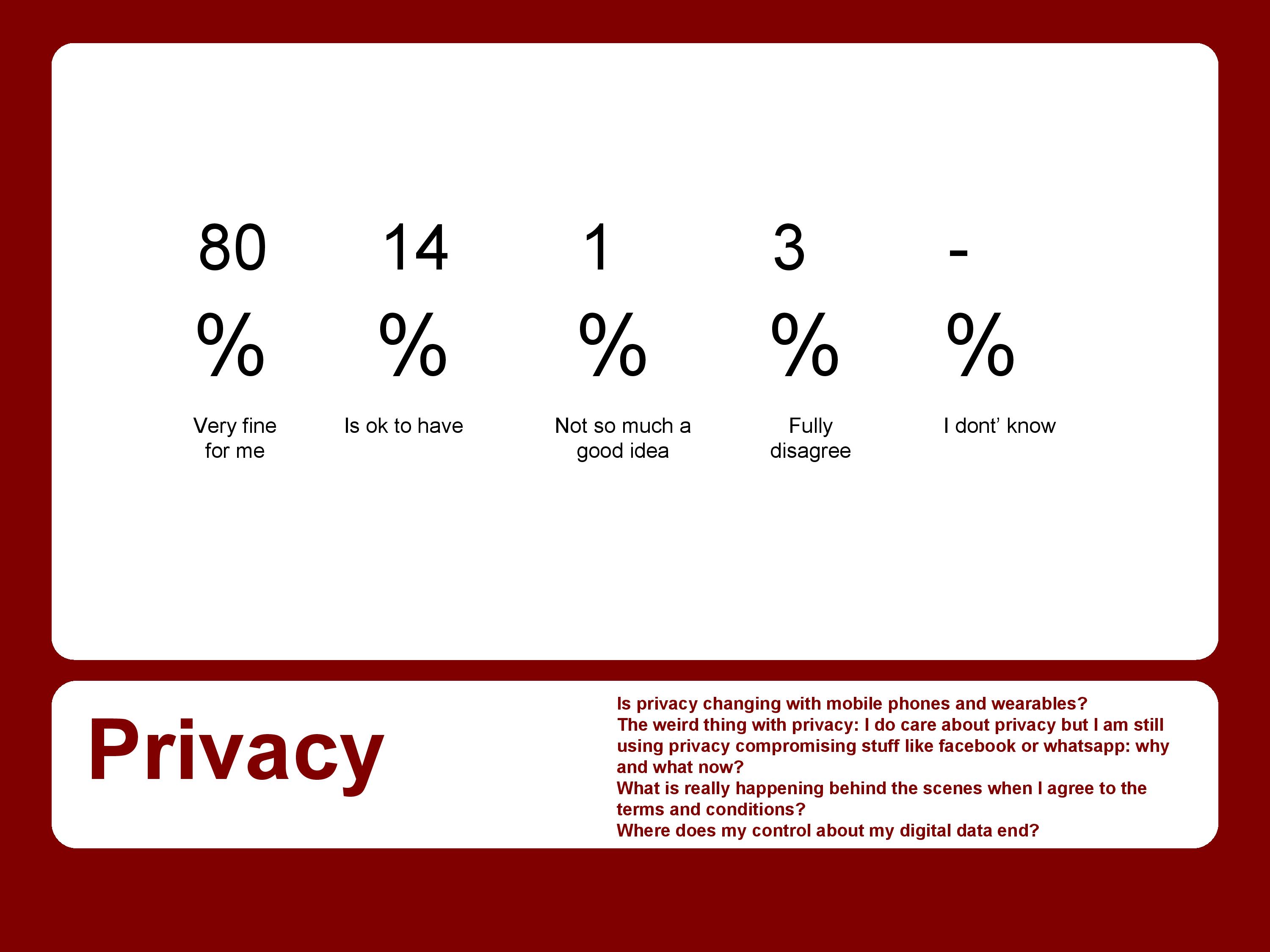 80
%

Very fine for me

14
%

Is ok to have

1
%

Not so much a good idea

3
%

Fully disagree

-
%

I dont' know

Privacy

Is privacy changing with mobile phones and wearables?
The weird thing with privacy: I do care about privacy but I am still using privacy compromising stuff like facebook or whatsapp: why and what now?
What is really happening behind the scenes when I agree to the terms and conditions?
Where does my control about my digital data end?